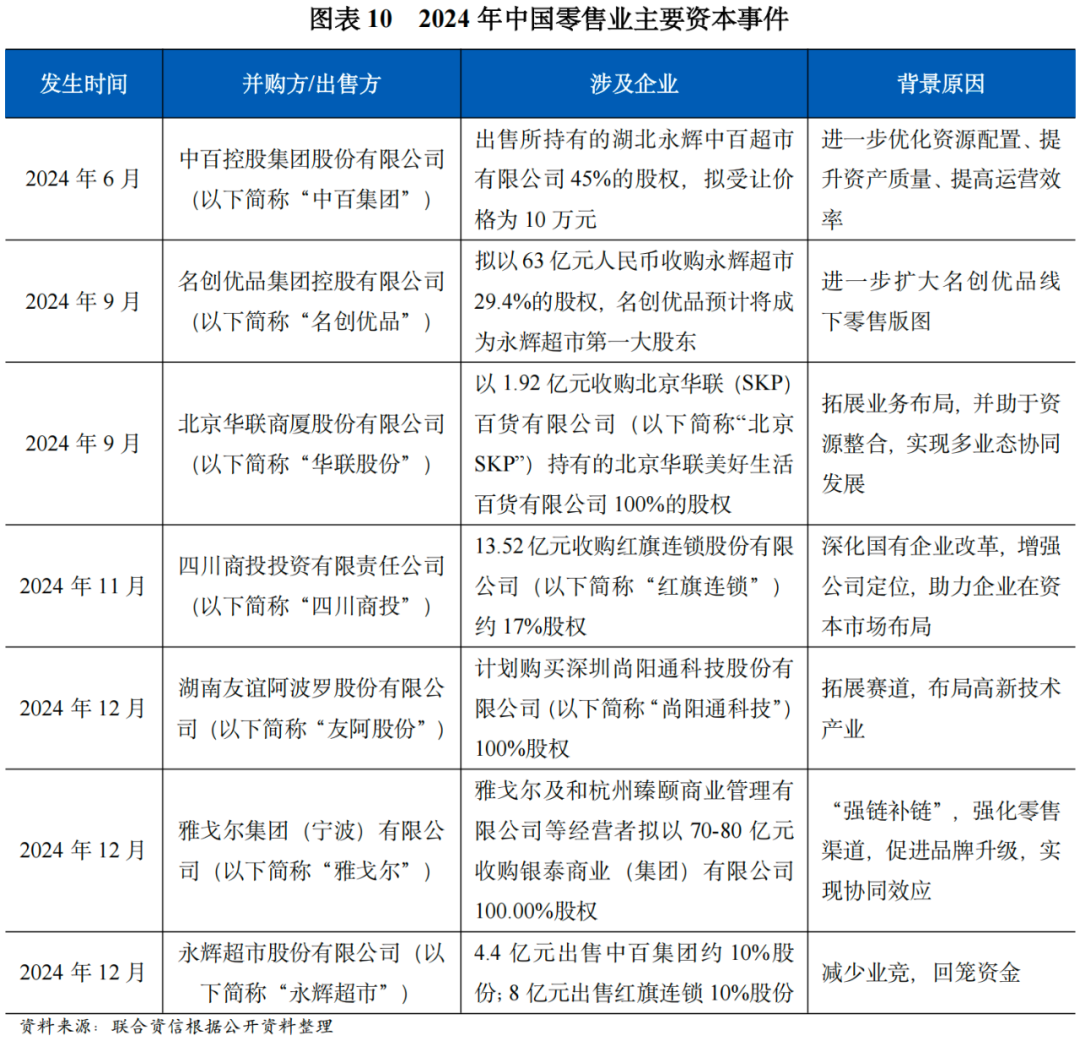 图表 10　2024 年中国零售业主要资本事件

| 发生时间 | 并购方/出售方 | 涉及企业 | 背景原因 |
|---|---|---|---|
| 2024 年 6 月 | 中百控股集团股份有限公司（以下简称“中百集团”） | 出售所持有的湖北永辉中百超市有限公司 45%的股权，拟受让价格为 10 万元 | 进一步优化资源配置、提升资产质量、提高运营效率 |
| 2024 年 9 月 | 名创优品集团控股有限公司（以下简称“名创优品”） | 拟以 63 亿元人民币收购永辉超市 29.4%的股权，名创优品预计将成为永辉超市第一大股东 | 进一步扩大名创优品线下零售版图 |
| 2024 年 9 月 | 北京华联商厦股份有限公司（以下简称“华联股份”） | 以 1.92 亿元收购北京华联（SKP）百货有限公司（以下简称“北京 SKP”）持有的北京华联美好生活百货有限公司 100%的股权 | 拓展业务布局，并助于资源整合，实现多业态协同发展 |
| 2024 年 11 月 | 四川商投投资有限责任公司（以下简称“四川商投”） | 13.52 亿元收购红旗连锁股份有限公司（以下简称“红旗连锁”）约 17%股权 | 深化国有企业改革，增强公司定位，助力企业在资本市场布局 |
| 2024 年 12 月 | 湖南友谊阿波罗股份有限公司（以下简称“友阿股份”） | 计划购买深圳尚阳通科技股份有限公司（以下简称“尚阳通科技”）100%股权 | 拓展赛道，布局高新技术产业 |
| 2024 年 12 月 | 雅戈尔集团（宁波）有限公司（以下简称“雅戈尔”） | 雅戈尔及和杭州臻颐商业管理有限公司等经营者拟以 70-80 亿元收购银泰商业（集团）有限公司 100.00%股权 | “强链补链”，强化零售渠道，促进品牌升级，实现协同效应 |
| 2024 年 12 月 | 永辉超市股份有限公司（以下简称“永辉超市”） | 4.4 亿元出售中百集团约 10%股份；8 亿元出售红旗连锁 10%股份 | 减少业竞，回笼资金 |

资料来源：联合资信根据公开资料整理